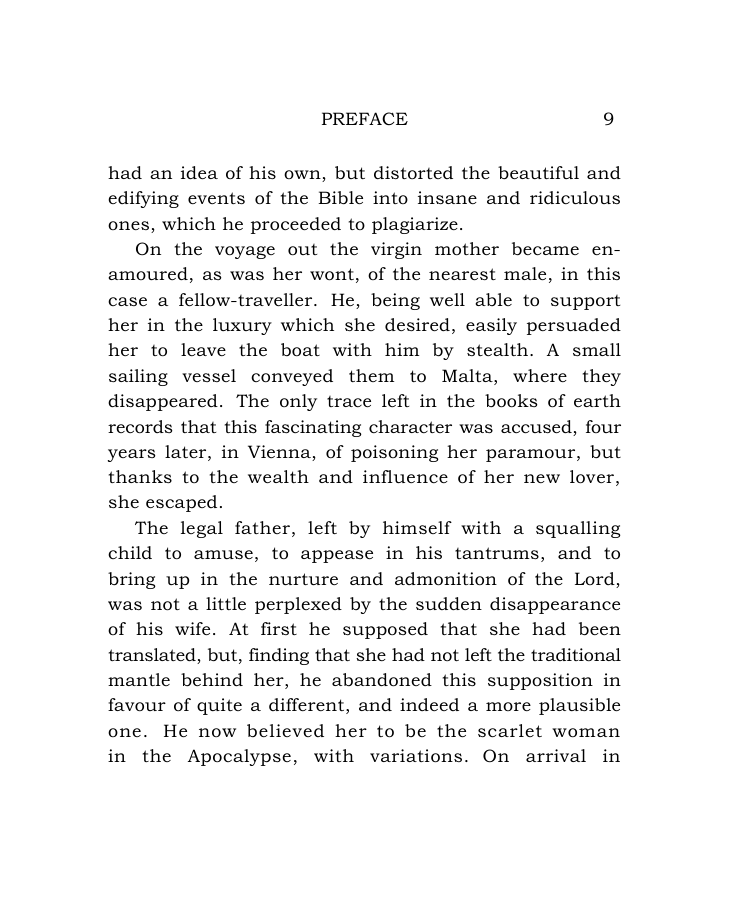 PREFACE 9

had an idea of his own, but distorted the beautiful and edifying events of the Bible into insane and ridiculous ones, which he proceeded to plagiarize.

On the voyage out the virgin mother became enamoured, as was her wont, of the nearest male, in this case a fellow-traveller. He, being well able to support her in the luxury which she desired, easily persuaded her to leave the boat with him by stealth. A small sailing vessel conveyed them to Malta, where they disappeared. The only trace left in the books of earth records that this fascinating character was accused, four years later, in Vienna, of poisoning her paramour, but thanks to the wealth and influence of her new lover, she escaped.

The legal father, left by himself with a squalling child to amuse, to appease in his tantrums, and to bring up in the nurture and admonition of the Lord, was not a little perplexed by the sudden disappearance of his wife. At first he supposed that she had been translated, but, finding that she had not left the traditional mantle behind her, he abandoned this supposition in favour of quite a different, and indeed a more plausible one. He now believed her to be the scarlet woman in the Apocalypse, with variations. On arrival in